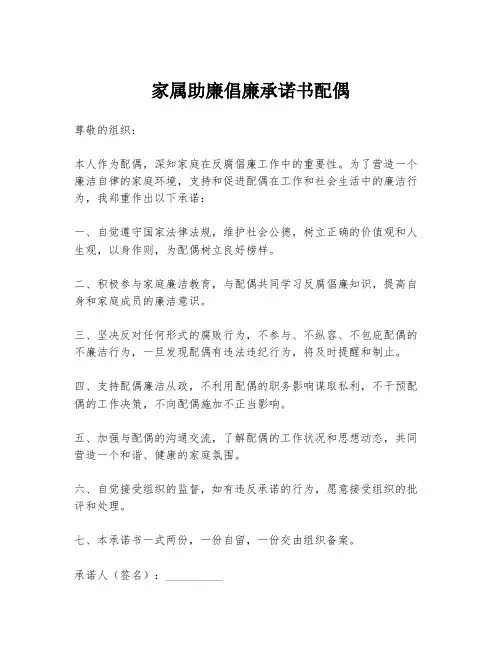 家属助廉倡廉承诺书配偶

尊敬的组织：

本人作为配偶，深知家庭在反腐倡廉工作中的重要性。为了营造一个廉洁自律的家庭环境，支持和促进配偶在工作和社会生活中的廉洁行为，我郑重作出以下承诺：

一、自觉遵守国家法律法规，维护社会公德，树立正确的价值观和人生观，以身作则，为配偶树立良好榜样。

二、积极参与家庭廉洁教育，与配偶共同学习反腐倡廉知识，提高自身和家庭成员的廉洁意识。

三、坚决反对任何形式的腐败行为，不参与、不纵容、不包庇配偶的不廉洁行为，一旦发现配偶有违法违纪行为，将及时提醒和制止。

四、支持配偶廉洁从政，不利用配偶的职务影响谋取私利，不干预配偶的工作决策，不向配偶施加不正当影响。

五、加强与配偶的沟通交流，了解配偶的工作状况和思想动态，共同营造一个和谐、健康的家庭氛围。

六、自觉接受组织的监督，如有违反承诺的行为，愿意接受组织的批评和处理。

七、本承诺书一式两份，一份自留，一份交由组织备案。

承诺人（签名）：__________